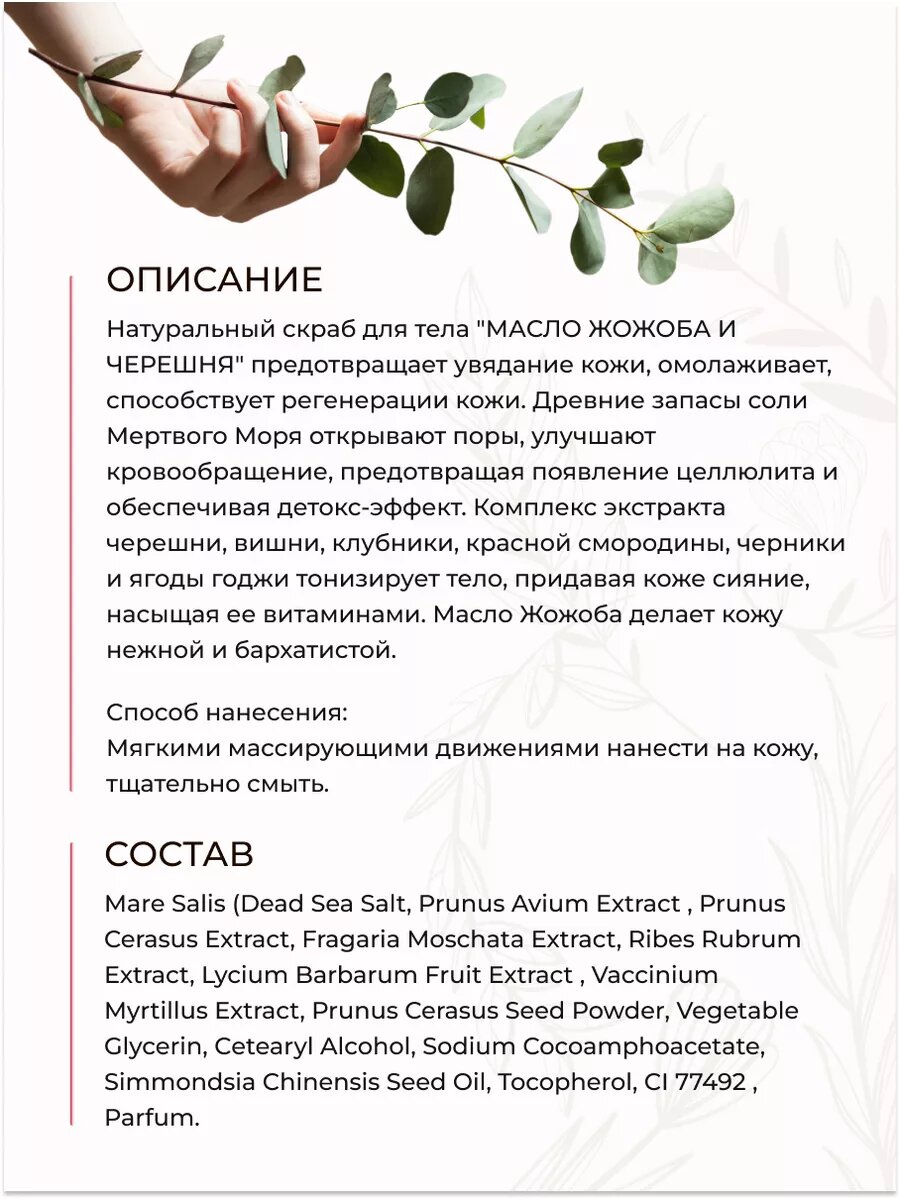 ОПИСАНИЕ

Натуральный скраб для тела "МАСЛО ЖОЖОБА И ЧЕРЕШНЯ" предотвращает увядание кожи, омолаживает, способствует регенерации кожи. Древние запасы соли Мертвого Моря открывают поры, улучшают кровообращение, предотвращая появление целлюлита и обеспечивая детокс-эффект. Комплекс экстракта черешни, вишни, клубники, красной смородины, черники и ягоды годжи тонизирует тело, придавая коже сияние, насыщая ее витаминами. Масло Жожоба делает кожу нежной и бархатистой.

Способ нанесения:
Мягкими массирующими движениями нанести на кожу, тщательно смыть.

СОСТАВ

Mare Salis (Dead Sea Salt, Prunus Avium Extract , Prunus Cerasus Extract, Fragaria Moschata Extract, Ribes Rubrum Extract, Lycium Barbarum Fruit Extract , Vaccinium Myrtillus Extract, Prunus Cerasus Seed Powder, Vegetable Glycerin, Cetearyl Alcohol, Sodium Cocoamphoacetate, Simmondsia Chinensis Seed Oil, Tocopherol, CI 77492 , Parfum.